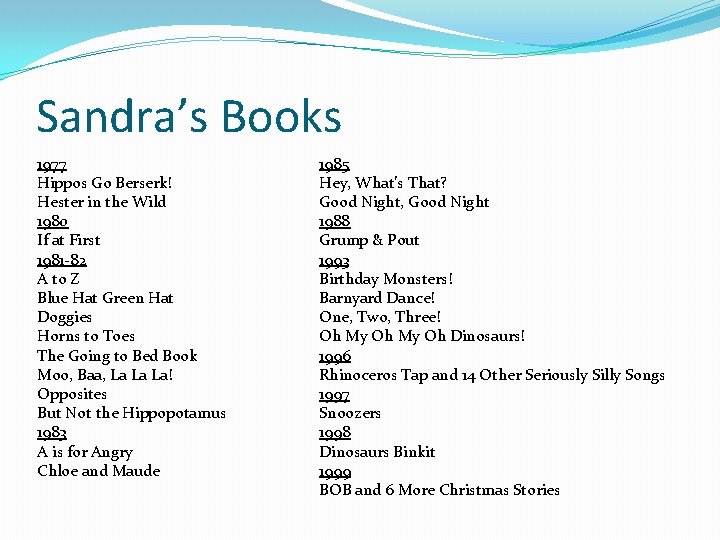 Sandra's Books

1977
Hippos Go Berserk!
Hester in the Wild
1980
If at First
1981-82
A to Z
Blue Hat Green Hat
Doggies
Horns to Toes
The Going to Bed Book
Moo, Baa, La La La!
Opposites
But Not the Hippopotamus
1983
A is for Angry
Chloe and Maude

1985
Hey, What's That?
Good Night, Good Night
1988
Grump & Pout
1993
Birthday Monsters!
Barnyard Dance!
One, Two, Three!
Oh My Oh My Oh Dinosaurs!
1996
Rhinoceros Tap and 14 Other Seriously Silly Songs
1997
Snoozers
1998
Dinosaurs Binkit
1999
BOB and 6 More Christmas Stories